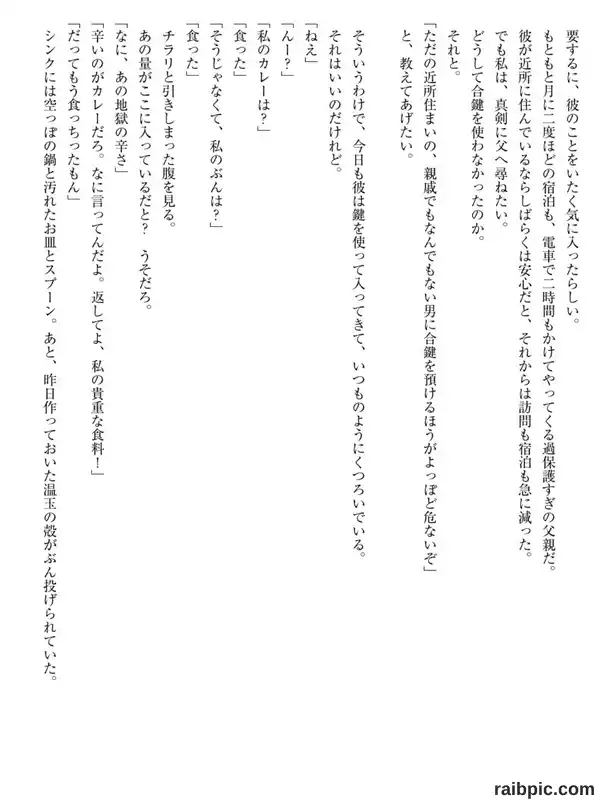 要するに、彼のことをいたく気に入ったらしい。
もともと月に二度ほどの宿泊も、電車で二時間もかけてやってくる過保護すぎの父親だ。
彼が近所に住んでいるならしばらくは安心だと、それからは訪問も宿泊も急に減った。
でも私は、真剣に父へ尋ねたい。
どうして合鍵を使わなかったのか。
それと。
「ただの近所住まいの、親戚でもなんでもない男に合鍵を預けるほうがよっぽど危ないぞ」
と、教えてあげたい。

そういうわけで、今日も彼は鍵を使って入ってきて、いつものようにくつろいでいる。
それはいいのだけれど。
「ねえ」
「んー？」
「私のカレーは？」
「食った」
「そうじゃなくて、私のぶんは？」
「食った」
チラリと引きしまった腹を見る。
あの量がここに入っているだと？　うそだろ。
「なに、あの地獄の辛さ」
「辛いのがカレーだろ。なに言ってんだよ。返してよ、私の貴重な食料！」
「だってもう食っちったもん」
シンクには空っぽの鍋と汚れたお皿とスプーン。あと、昨日作っておいた温玉の殻がぶん投げられていた。

raibpic.com